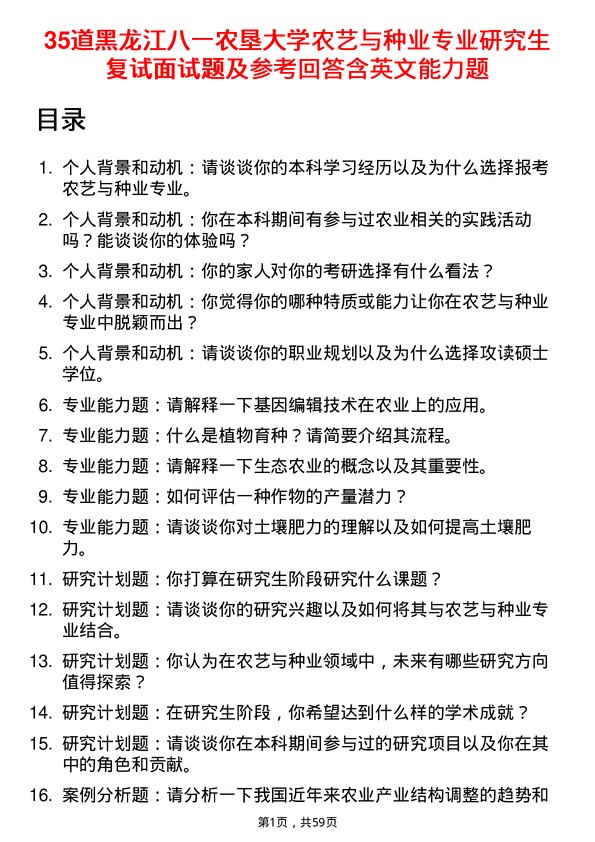 35道黑龙江八一农垦大学农艺与种业专业研究生复试面试题及参考回答含英文能力题

目录

1. 个人背景和动机：请谈谈你的本科学习经历以及为什么选择报考农艺与种业专业。
2. 个人背景和动机：你在本科期间有参与过农业相关的实践活动吗？能谈谈你的体验吗？
3. 个人背景和动机：你的家人对你的考研选择有什么看法？
4. 个人背景和动机：你觉得你的哪种特质或能力让你在农艺与种业专业中脱颖而出？
5. 个人背景和动机：请谈谈你的职业规划以及为什么选择攻读硕士学位。
6. 专业能力题：请解释一下基因编辑技术在农业上的应用。
7. 专业能力题：什么是植物育种？请简要介绍其流程。
8. 专业能力题：请解释一下生态农业的概念以及其重要性。
9. 专业能力题：如何评估一种作物的产量潜力？
10. 专业能力题：请谈谈你对土壤肥力的理解以及如何提高土壤肥力。
11. 研究计划题：你打算在研究生阶段研究什么课题？
12. 研究计划题：请谈谈你的研究兴趣以及如何将其与农艺与种业专业结合。
13. 研究计划题：你认为在农艺与种业领域中，未来有哪些研究方向值得探索？
14. 研究计划题：在研究生阶段，你希望达到什么样的学术成就？
15. 研究计划题：请谈谈你在本科期间参与过的研究项目以及你在其中的角色和贡献。
16. 案例分析题：请分析一下我国近年来农业产业结构调整的趋势和

第1页，共59页